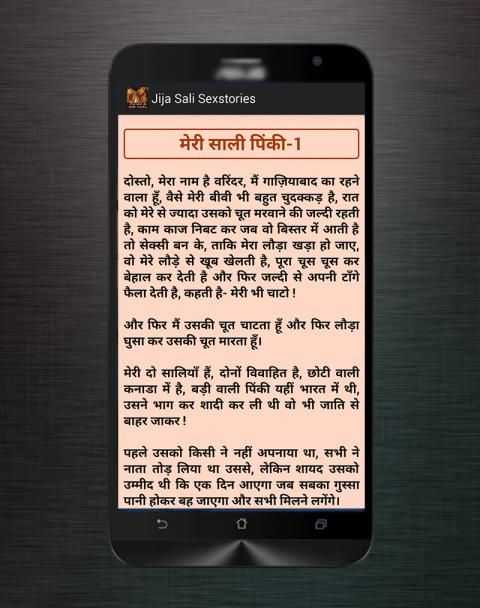 Jija Sali Sexstories

मेरी साली पिंकी-1

दोस्तो, मेरा नाम है वरिंदर, मैं गाज़ियाबाद का रहने वाला हूँ, वैसे मेरी बीवी भी बहुत चुदक्कड़ है, रात को मेरे से ज्यादा उसको चूत मरवाने की जल्दी रहती है, काम काज निबट कर जब वो बिस्तर में आती है तो सेक्सी बन के, ताकि मेरा लौड़ा खड़ा हो जाए, वो मेरे लौड़े से खूब खेलती है, पूरा चूस चूस कर बेहाल कर देती है और फिर जल्दी से अपनी टाँगे फैला देती है, कहती है- मेरी भी चाटो !

और फिर मैं उसकी चूत चाटता हूँ और फिर लौड़ा घुसा कर उसकी चूत मारता हूँ।

मेरी दो सालियाँ हैं, दोनों विवाहित है, छोटी वाली कनाडा में है, बड़ी वाली पिंकी यहीं भारत में थी, उसने भाग कर शादी कर ली थी वो भी जाति से बाहर जाकर !

पहले उसको किसी ने नहीं अपनाया था, सभी ने नाता तोड़ लिया था उससे, लेकिन शायद उसको उम्मीद थी कि एक दिन आएगा जब सबका गुस्सा पानी होकर बह जाएगा और सभी मिलने लगेंगे।